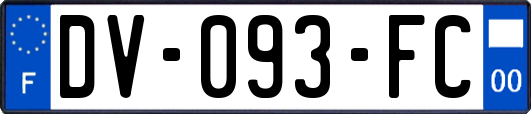 F
DV-093-FC
00